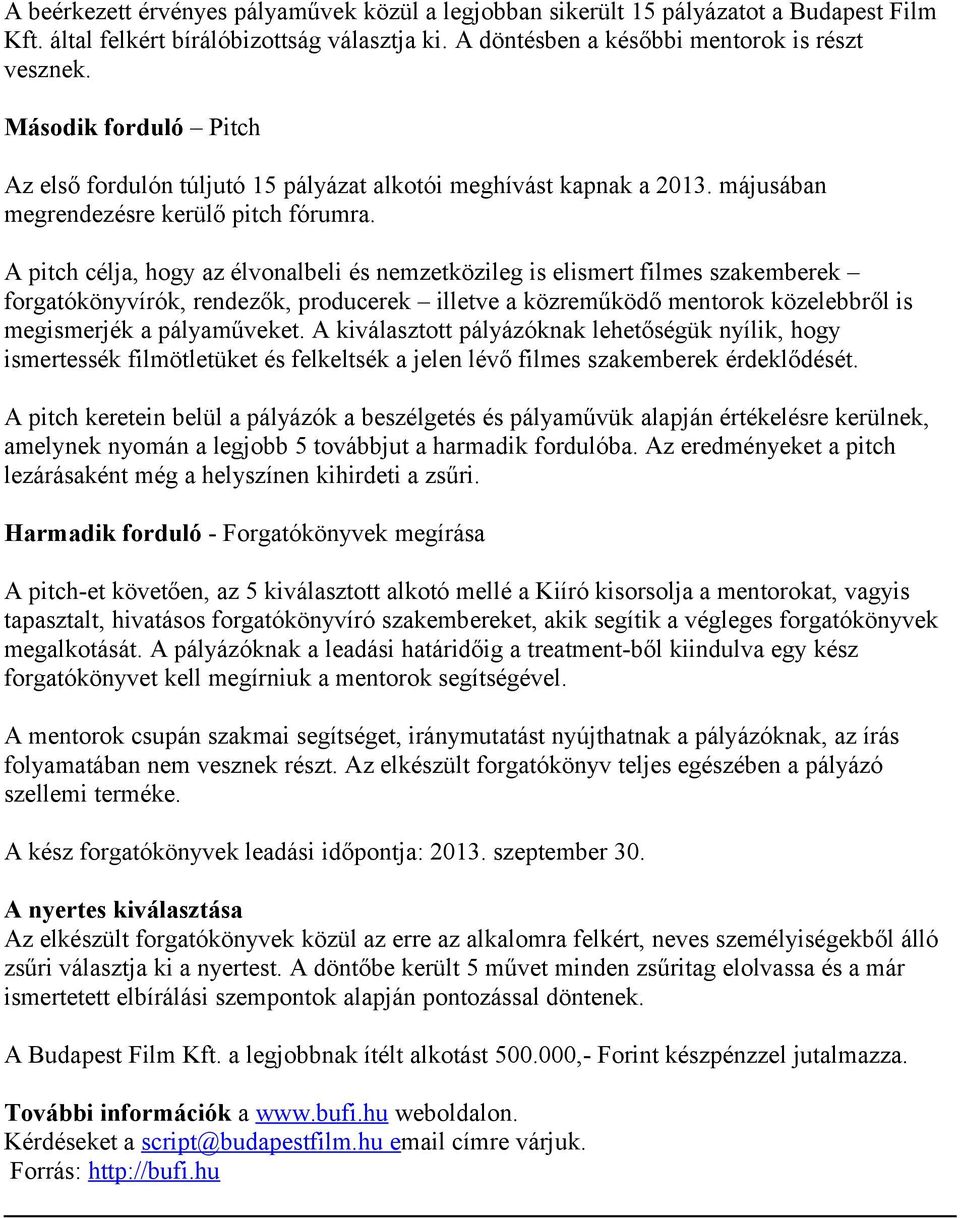 A beérkezett érvényes pályaművek közül a legjobban sikerült 15 pályázatot a Budapest Film Kft. által felkért bírálóbizottság választja ki. A döntésben a későbbi mentorok is részt vesznek.

Második forduló – Pitch

Az első fordulón túljutó 15 pályázat alkotói meghívást kapnak a 2013. májusában megrendezésre kerülő pitch fórumra.

A pitch célja, hogy az élvonalbeli és nemzetközileg is elismert filmes szakemberek – forgatókönyvírók, rendezők, producerek – illetve a közreműködő mentorok közelebbről is megismerjék a pályaműveket. A kiválasztott pályázóknak lehetőségük nyílik, hogy ismertessék filmötletüket és felkeltsék a jelen lévő filmes szakemberek érdeklődését.

A pitch keretein belül a pályázók a beszélgetés és pályaművük alapján értékelésre kerülnek, amelynek nyomán a legjobb 5 továbbjut a harmadik fordulóba. Az eredményeket a pitch lezárásaként még a helyszínen kihirdeti a zsűri.

Harmadik forduló - Forgatókönyvek megírása

A pitch-et követően, az 5 kiválasztott alkotó mellé a Kiíró kisorsolja a mentorokat, vagyis tapasztalt, hivatásos forgatókönyvíró szakembereket, akik segítik a végleges forgatókönyvek megalkotását. A pályázóknak a leadási határidőig a treatment-ből kiindulva egy kész forgatókönyvet kell megírniuk a mentorok segítségével.

A mentorok csupán szakmai segítséget, iránymutatást nyújthatnak a pályázóknak, az írás folyamatában nem vesznek részt. Az elkészült forgatókönyv teljes egészében a pályázó szellemi terméke.

A kész forgatókönyvek leadási időpontja: 2013. szeptember 30.

A nyertes kiválasztása
Az elkészült forgatókönyvek közül az erre az alkalomra felkért, neves személyiségekből álló zsűri választja ki a nyertest. A döntőbe került 5 művet minden zsűritag elolvassa és a már ismertetett elbírálási szempontok alapján pontozással döntenek.

A Budapest Film Kft. a legjobbnak ítélt alkotást 500.000,- Forint készpénzzel jutalmazza.

További információk a www.bufi.hu weboldalon.
Kérdéseket a script@budapestfilm.hu email címre várjuk.
Forrás: http://bufi.hu